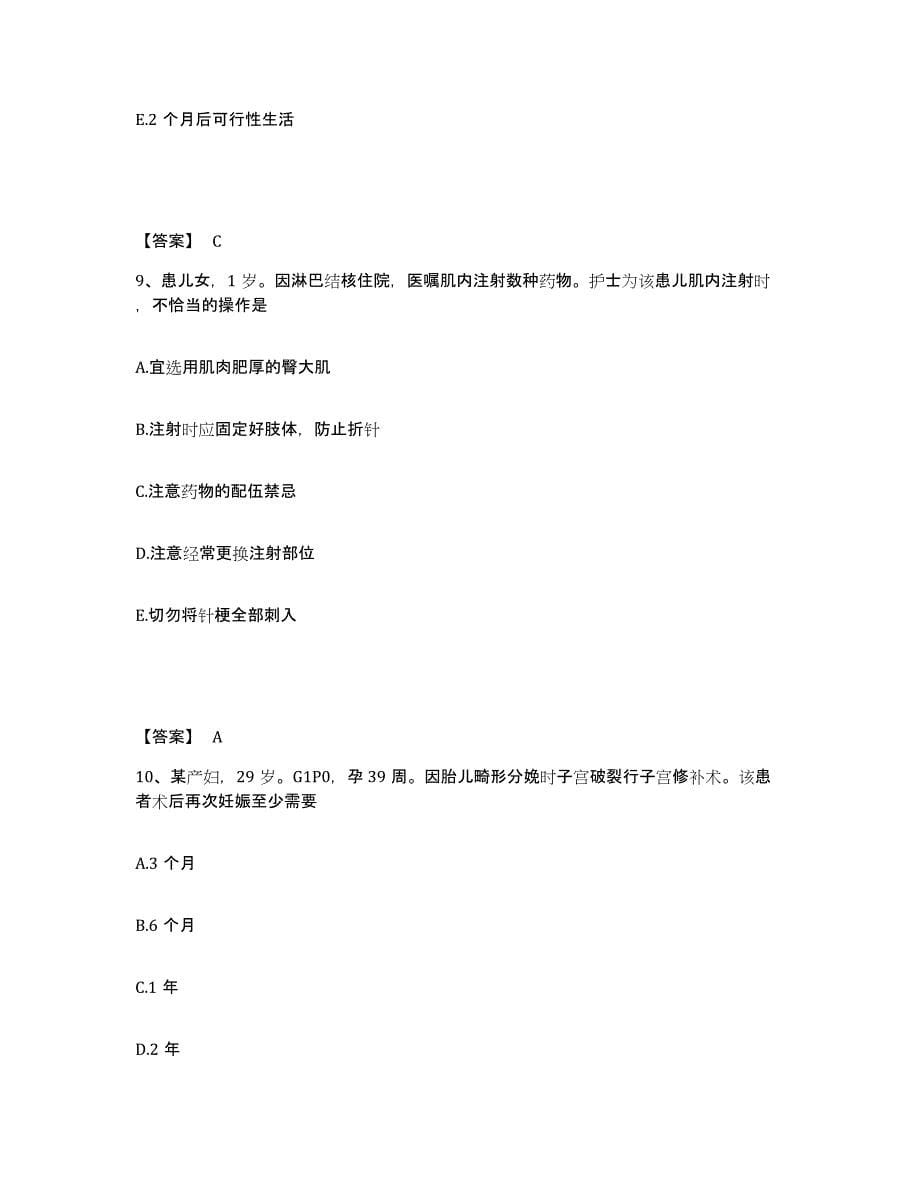 E.2 个月后可行性生活

【答案】 C

9、患儿女，1 岁。因淋巴结核住院，医嘱肌内注射数种药物。护士为该患儿肌内注射时，不恰当的操作是

A.宜选用肌肉肥厚的臀大肌

B.注射时应固定好肢体，防止折针

C.注意药物的配伍禁忌

D.注意经常更换注射部位

E.切勿将针梗全部刺入

【答案】 A

10、某产妇，29 岁。G1P0，孕 39 周。因胎儿畸形分娩时子宫破裂行子宫修补术。该患者术后再次妊娠至少需要

A.3 个月

B.6 个月

C.1 年

D.2 年